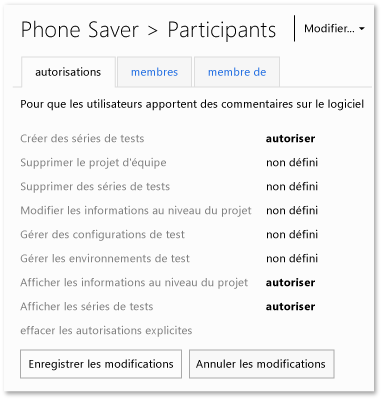 Phone Saver > Participants

Modifier...

autorisations

membres

membre de

Pour que les utilisateurs apportent des commentaires sur le logiciel

| | |
|---|---|
| Créer des séries de tests | autoriser |
| Supprimer le projet d'équipe | non défini |
| Supprimer des séries de tests | non défini |
| Modifier les informations au niveau du projet | non défini |
| Gérer des configurations de test | non défini |
| Gérer les environnements de test | non défini |
| Afficher les informations au niveau du projet | autoriser |
| Afficher les séries de tests | autoriser |

effacer les autorisations explicites

Enregistrer les modifications

Annuler les modifications